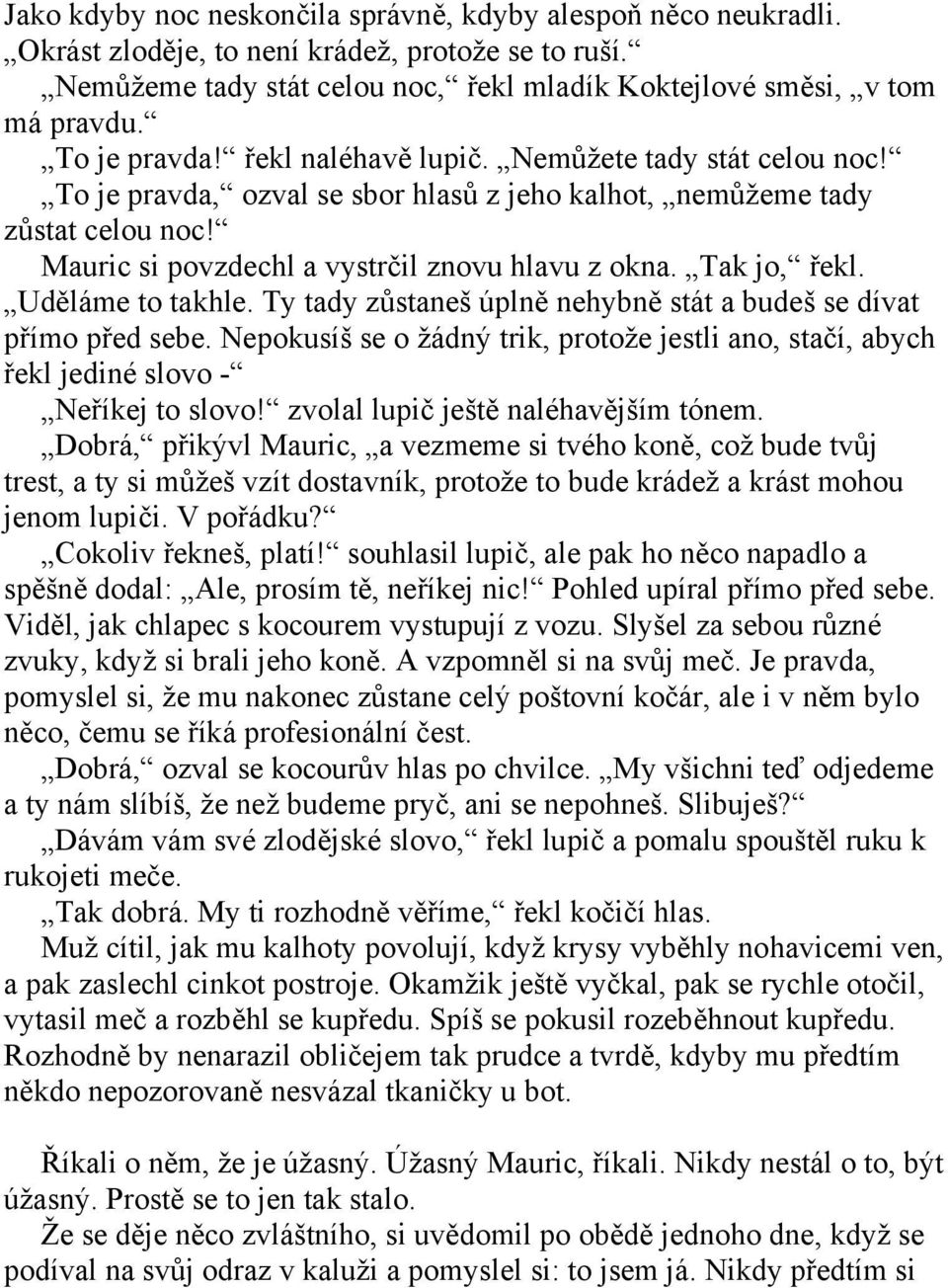 Jako kdyby noc neskončila správně, kdyby alespoň něco neukradli. „Okrást zloděje, to není krádež, protože se to ruší.“

„Nemůžeme tady stát celou noc,“ řekl mladík Koktejlové směsi, „v tom má pravdu.“

„To je pravda!“ řekl naléhavě lupič. „Nemůžete tady stát celou noc!“

„To je pravda,“ ozval se sbor hlasů z jeho kalhot, „nemůžeme tady zůstat celou noc!“

Mauric si povzdechl a vystrčil znovu hlavu z okna. „Tak jo,“ řekl. „Uděláme to takhle. Ty tady zůstaneš úplně nehybně stát a budeš se dívat přímo před sebe. Nepokusíš se o žádný trik, protože jestli ano, stačí, abych řekl jediné slovo -“

„Neříkej to slovo!“ zvolal lupič ještě naléhavějším tónem.

„Dobrá,“ přikývl Mauric, „a vezmeme si tvého koně, což bude tvůj trest, a ty si můžeš vzít dostavník, protože to bude krádež a krást mohou jenom lupiči. V pořádku?“

„Cokoliv řekneš, platí!“ souhlasil lupič, ale pak ho něco napadlo a spěšně dodal: „Ale, prosím tě, neříkej nic!“ Pohled upíral přímo před sebe. Viděl, jak chlapec s kocourem vystupují z vozu. Slyšel za sebou různé zvuky, když si brali jeho koně. A vzpomněl si na svůj meč. Je pravda, pomyslel si, že mu nakonec zůstane celý poštovní kočár, ale i v něm bylo něco, čemu se říká profesionální čest.

„Dobrá,“ ozval se kocourův hlas po chvilce. „My všichni teď odjedeme a ty nám slíbíš, že než budeme pryč, ani se nepohneš. Slibuješ?“

„Dávám vám své zlodějské slovo,“ řekl lupič a pomalu spouštěl ruku k rukojeti meče.

„Tak dobrá. My ti rozhodně věříme,“ řekl kočičí hlas.

Muž cítil, jak mu kalhoty povolují, když krysy vyběhly nohavicemi ven, a pak zaslechl cinkot postroje. Okamžik ještě vyčkal, pak se rychle otočil, vytasil meč a rozběhl se kupředu. Spíš se pokusil rozeběhnout kupředu. Rozhodně by nenarazil obličejem tak prudce a tvrdě, kdyby mu předtím někdo nepozorovaně nesvázal tkaničky u bot.

Říkali o něm, že je úžasný. Úžasný Mauric, říkali. Nikdy nestál o to, být úžasný. Prostě se to jen tak stalo.

Že se děje něco zvláštního, si uvědomil po obědě jednoho dne, když se podíval na svůj odraz v kaluži a pomyslel si: to jsem já. Nikdy předtím si